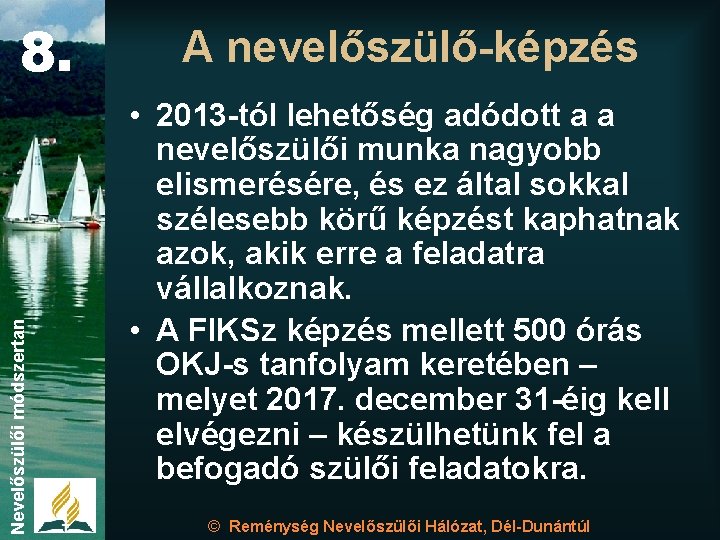 8.

A nevelőszülő-képzés

• 2013-tól lehetőség adódott a a nevelőszülői munka nagyobb elismerésére, és ez által sokkal szélesebb körű képzést kaphatnak azok, akik erre a feladatra vállalkoznak.
• A FIKSz képzés mellett 500 órás OKJ-s tanfolyam keretében – melyet 2017. december 31-éig kell elvégezni – készülhetünk fel a befogadó szülői feladatokra.

Nevelőszülői módszertan

© Reménység Nevelőszülői Hálózat, Dél-Dunántúl